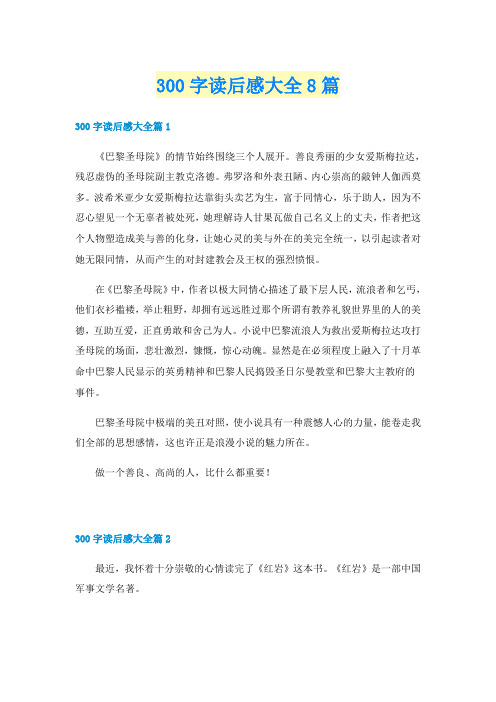 300 字读后感大全 8 篇

300 字读后感大全篇 1

《巴黎圣母院》的情节始终围绕三个人展开。善良秀丽的少女爱斯梅拉达，残忍虚伪的圣母院副主教克洛德。弗罗洛和外表丑陋、内心崇高的敲钟人伽西莫多。波希米亚少女爱斯梅拉达靠街头卖艺为生，富于同情心，乐于助人，因为不忍心望见一个无辜者被处死，她理解诗人甘果瓦做自己名义上的丈夫，作者把这个人物塑造成美与善的化身，让她心灵的美与外在的美完全统一，以引起读者对她无限同情，从而产生的对封建教会及王权的强烈愤恨。

在《巴黎圣母院》中，作者以极大同情心描述了最下层人民，流浪者和乞丐，他们衣衫褴褛，举止粗野，却拥有远远胜过那个所谓有教养礼貌世界里的人的美德，互助互爱，正直勇敢和舍己为人。小说中巴黎流浪人为救出爱斯梅拉达攻打圣母院的场面，悲壮激烈，慷慨，惊心动魄。显然是在必须程度上融入了十月革命中巴黎人民显示的英勇精神和巴黎人民捣毁圣日尔曼教堂和巴黎大主教府的事件。

巴黎圣母院中极端的美丑对照，使小说具有一种震撼人心的力量，能卷走我们全部的思想感情，这也许正是浪漫小说的魅力所在。

做一个善良、高尚的人，比什么都重要！

300 字读后感大全篇 2

最近，我怀着十分崇敬的心情读完了《红岩》这本书。《红岩》是一部中国军事文学名著。